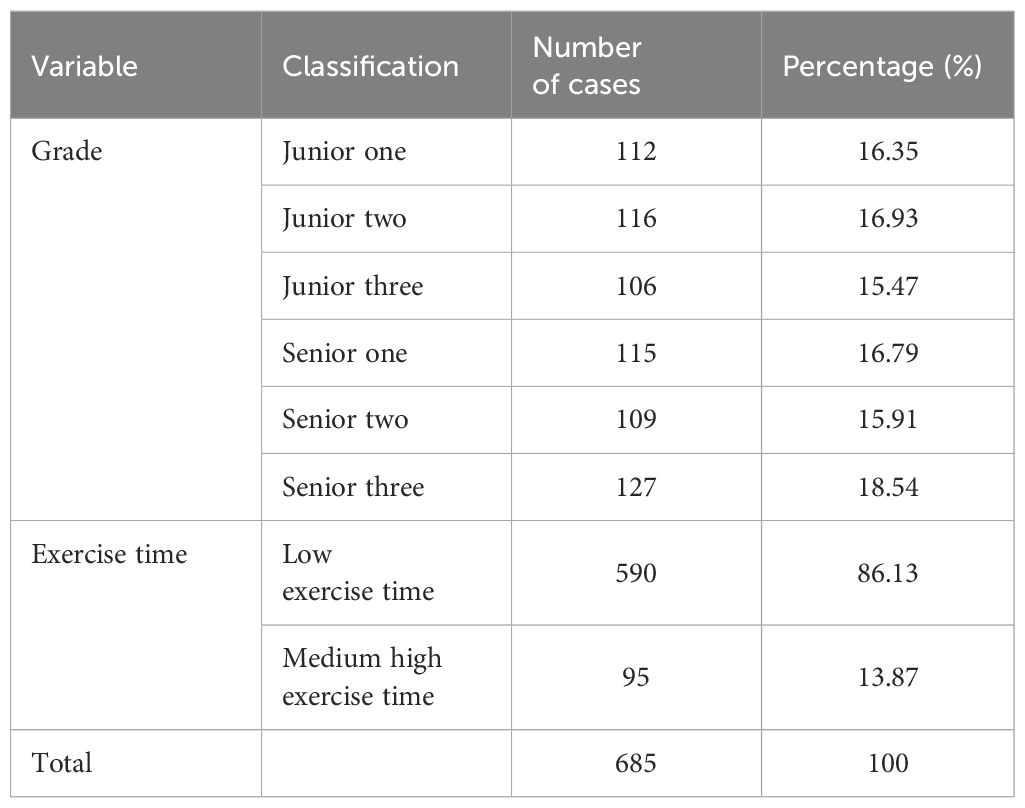 | Variable | Classification | Number of cases | Percentage (%) |
|---|---|---|---|
| Grade | Junior one | 112 | 16.35 |
| | Junior two | 116 | 16.93 |
| | Junior three | 106 | 15.47 |
| | Senior one | 115 | 16.79 |
| | Senior two | 109 | 15.91 |
| | Senior three | 127 | 18.54 |
| Exercise time | Low exercise time | 590 | 86.13 |
| | Medium high exercise time | 95 | 13.87 |
| Total | | 685 | 100 |